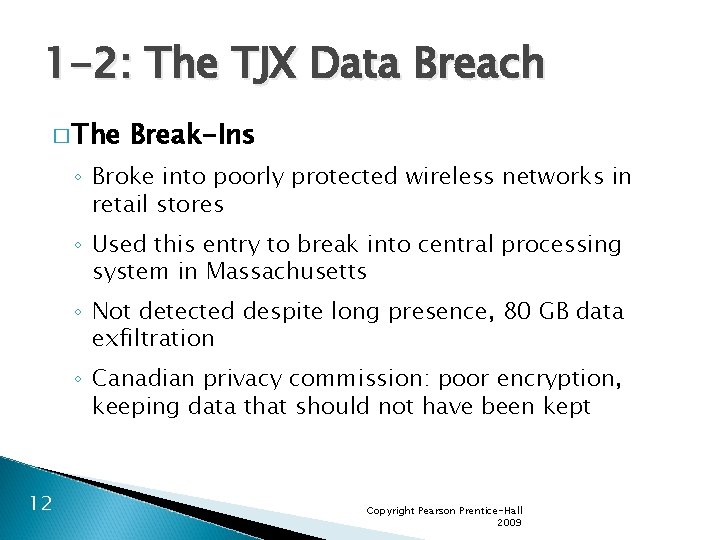 1-2: The TJX Data Breach

□ The Break-Ins

◦ Broke into poorly protected wireless networks in retail stores

◦ Used this entry to break into central processing system in Massachusetts

◦ Not detected despite long presence, 80 GB data exfiltration

◦ Canadian privacy commission: poor encryption, keeping data that should not have been kept

12

Copyright Pearson Prentice-Hall 2009